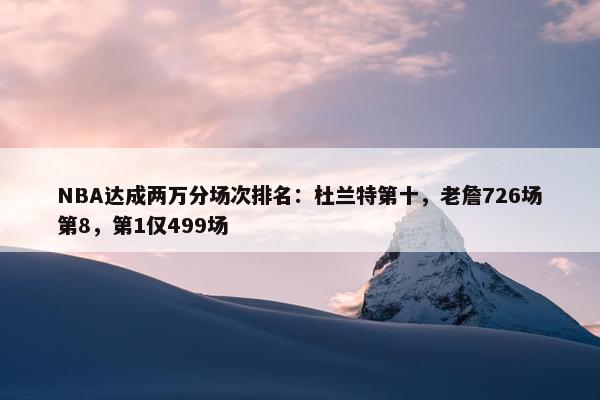 NBA达成两万分场次排名：杜兰特第十，老詹726场第8，第1仅499场